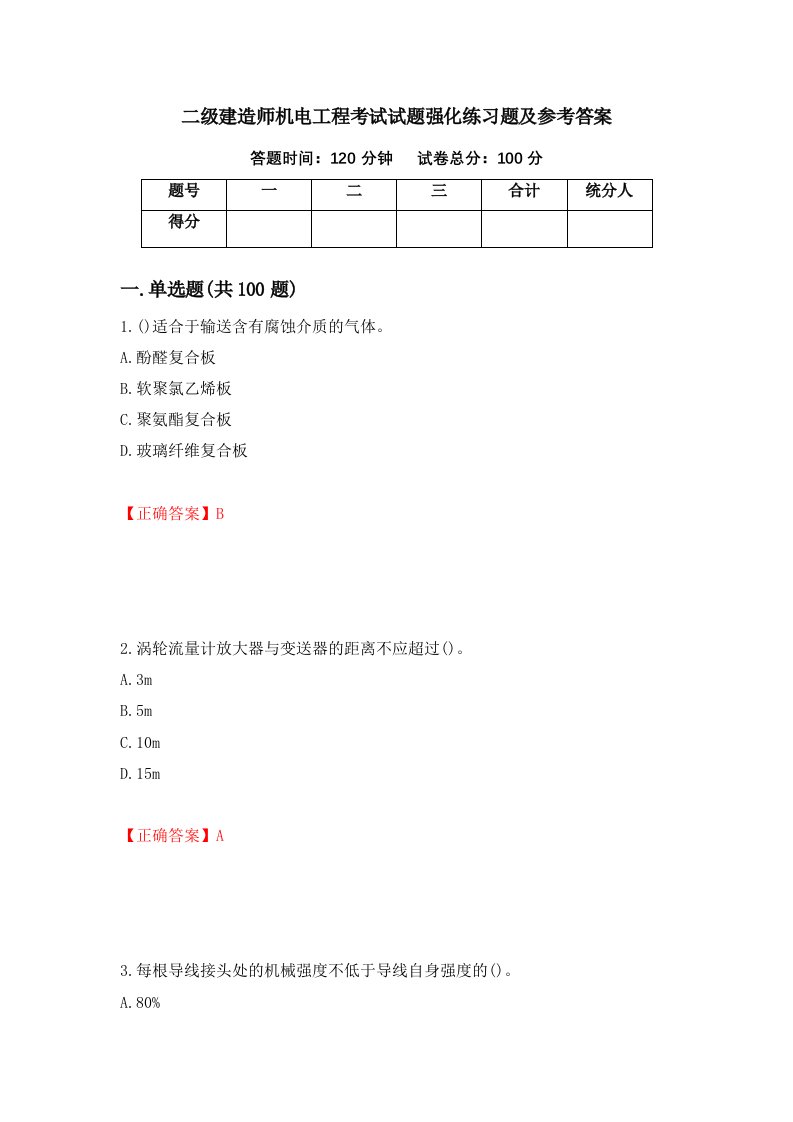 二级建造师机电工程考试试题强化练习题及参考答案

答题时间：120 分钟　　试卷总分：100 分

| 题号 | 一 | 二 | 三 | 合计 | 统分人 |
|---|---|---|---|---|---|
| 得分 | | | | | |

一.单选题(共 100 题)

1.()适合于输送含有腐蚀介质的气体。

A.酚醛复合板

B.软聚氯乙烯板

C.聚氨酯复合板

D.玻璃纤维复合板

【正确答案】B

2.涡轮流量计放大器与变送器的距离不应超过()。

A.3m

B.5m

C.10m

D.15m

【正确答案】A

3.每根导线接头处的机械强度不低于导线自身强度的()。

A.80%